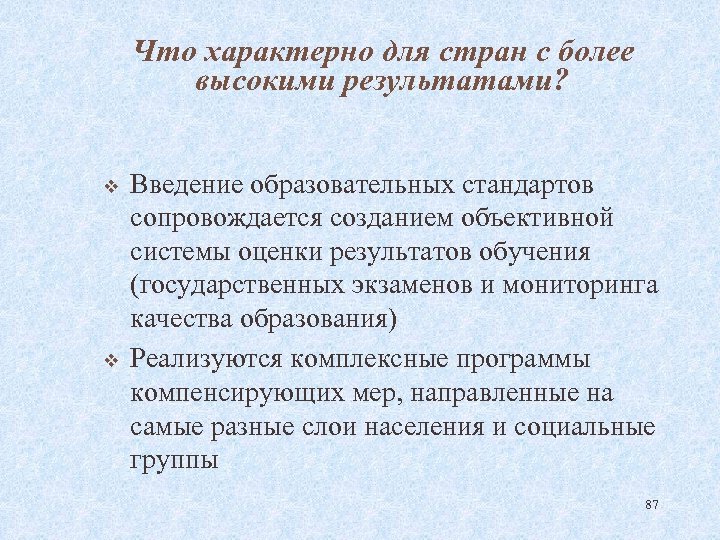 Что характерно для стран с более высокими результатами?

❖ Введение образовательных стандартов сопровождается созданием объективной системы оценки результатов обучения (государственных экзаменов и мониторинга качества образования)

❖ Реализуются комплексные программы компенсирующих мер, направленные на самые разные слои населения и социальные группы

87